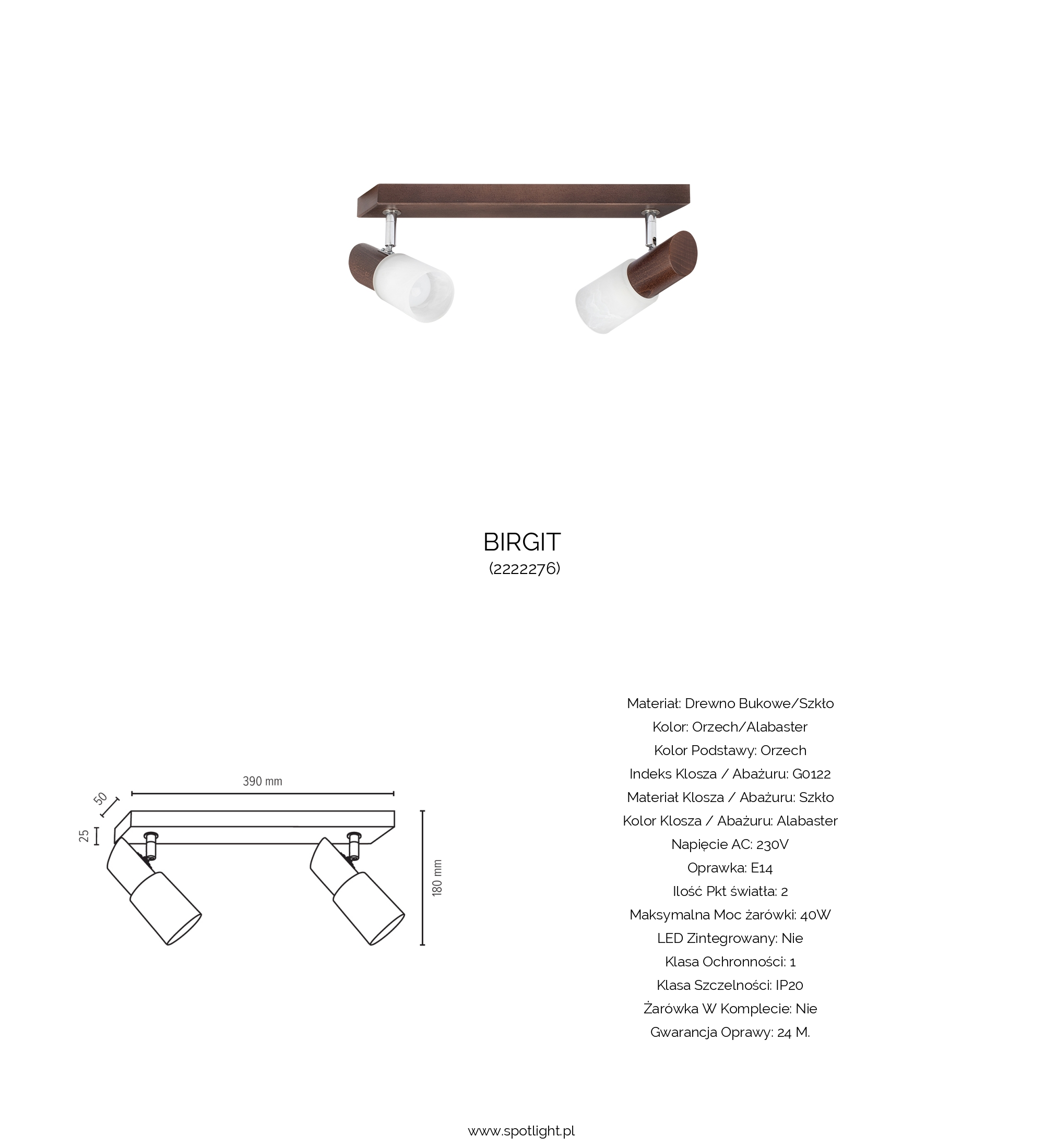 BIRGIT
(2222276)

390 mm
50
25
180 mm

Materiał: Drewno Bukowe/Szkło
Kolor: Orzech/Alabaster
Kolor Podstawy: Orzech
Indeks Klosza / Abażuru: G0122
Materiał Klosza / Abażuru: Szkło
Kolor Klosza / Abażuru: Alabaster
Napięcie AC: 230V
Oprawka: E14
Ilość Pkt światła: 2
Maksymalna Moc żarówki: 40W
LED Zintegrowany: Nie
Klasa Ochronności: 1
Klasa Szczelności: IP20
Żarówka W Komplecie: Nie
Gwarancja Oprawy: 24 M.

www.spotlight.pl